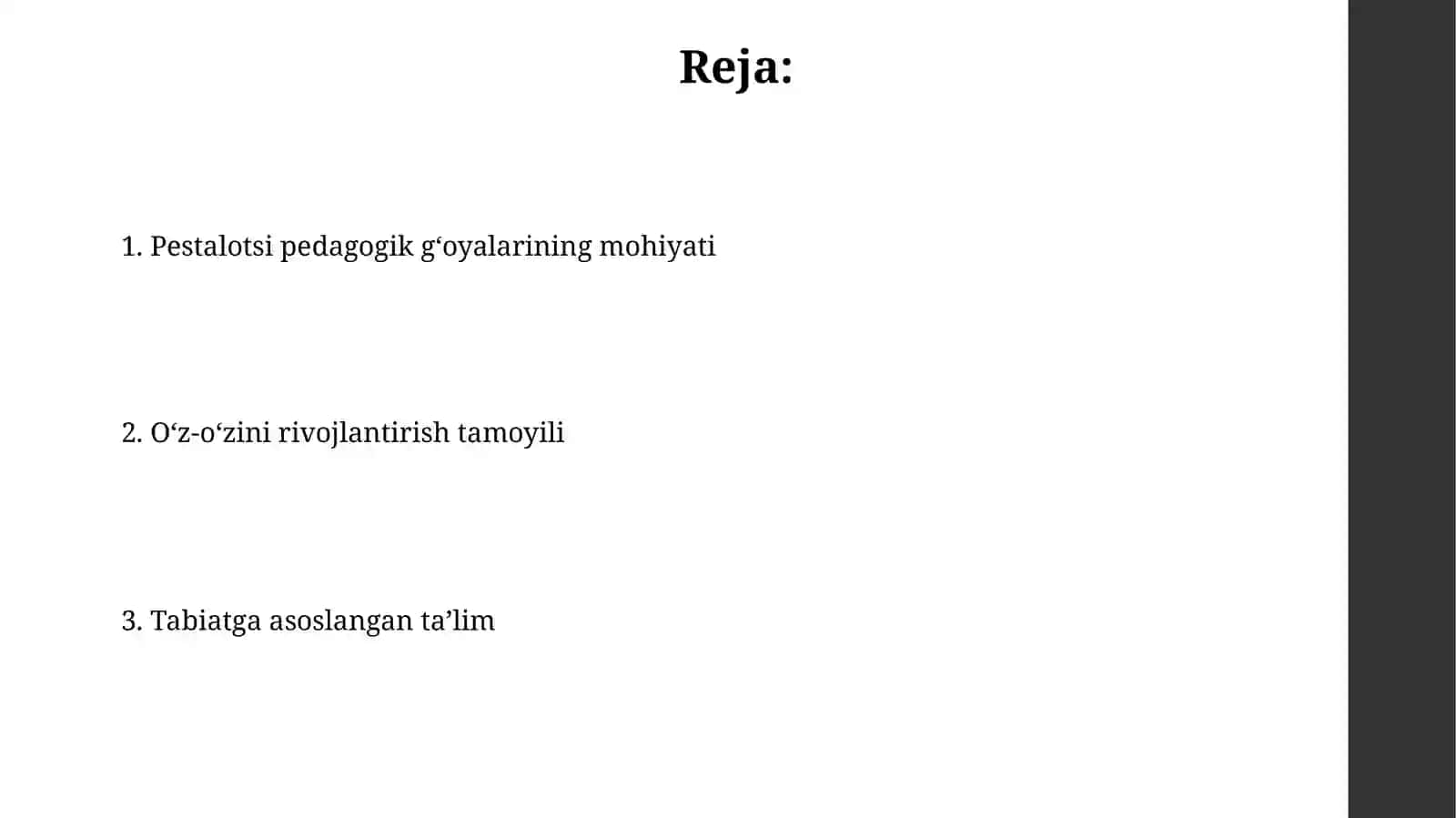 Reja:

1. Pestalotsi pedagogik g‘oyalarining mohiyati

2. O‘z-o‘zini rivojlantirish tamoyili

3. Tabiatga asoslangan ta’lim